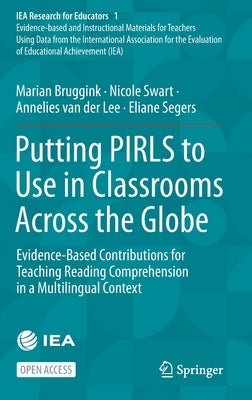 IEA Research for Educators 1
Evidence-based and Instructional Materials for Teachers Using Data from the International Association for the Evaluation of Educational Achievement (IEA)

Marian Bruggink · Nicole Swart · Annelies van der Lee · Eliane Segers

Putting PIRLS to Use in Classrooms Across the Globe

Evidence-Based Contributions for Teaching Reading Comprehension in a Multilingual Context

IEA

OPEN ACCESS

Springer